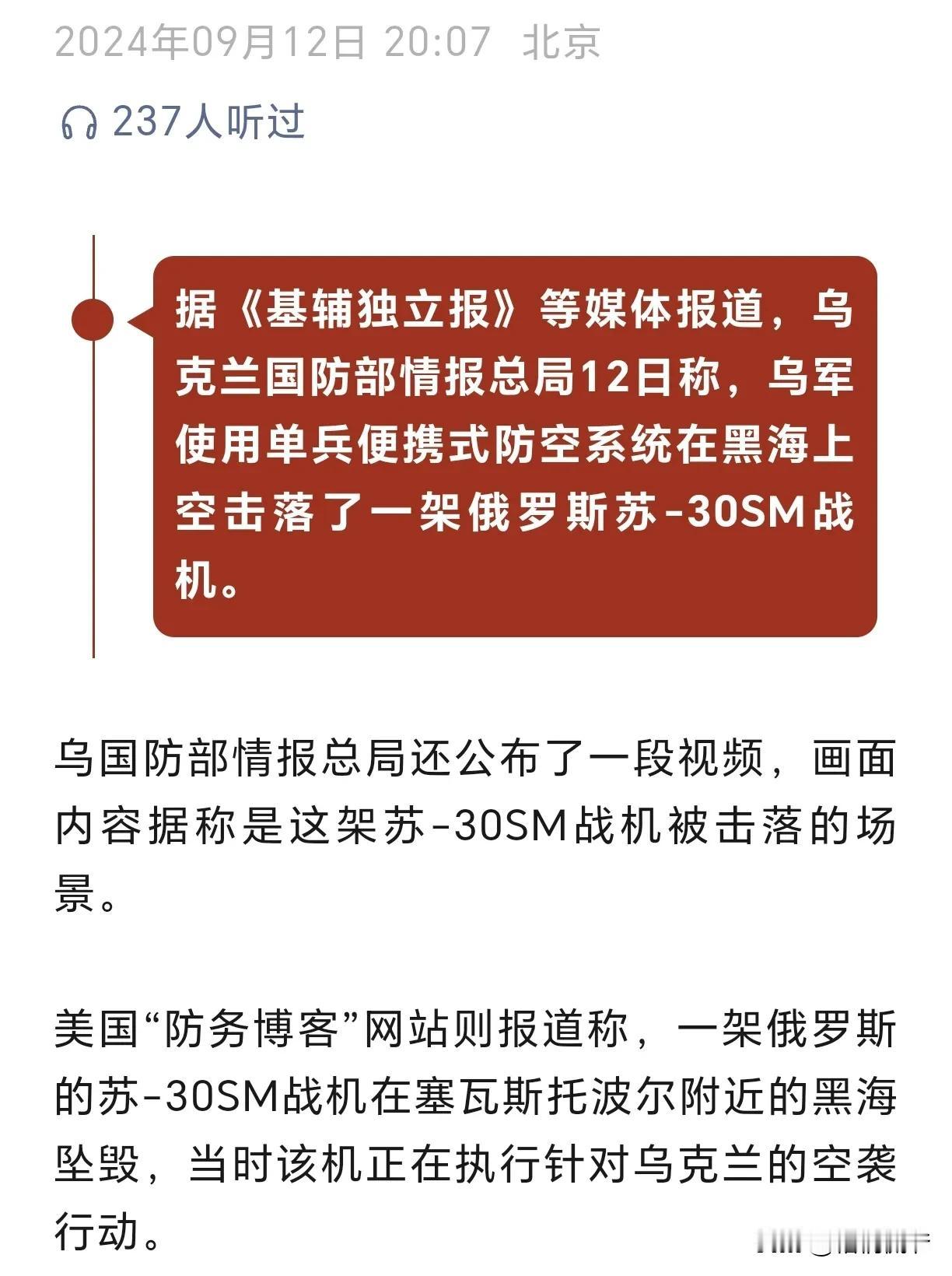 2024年09月12日 20:07 北京

237人听过

据《基辅独立报》等媒体报道，乌克兰国防部情报总局12日称，乌军使用单兵便携式防空系统在黑海上空击落了一架俄罗斯苏-30SM战机。

乌国防部情报总局还公布了一段视频，画面内容据称是这架苏-30SM战机被击落的场景。

美国“防务博客”网站则报道称，一架俄罗斯的苏-30SM战机在塞瓦斯托波尔附近的黑海坠毁，当时该机正在执行针对乌克兰的空袭行动。